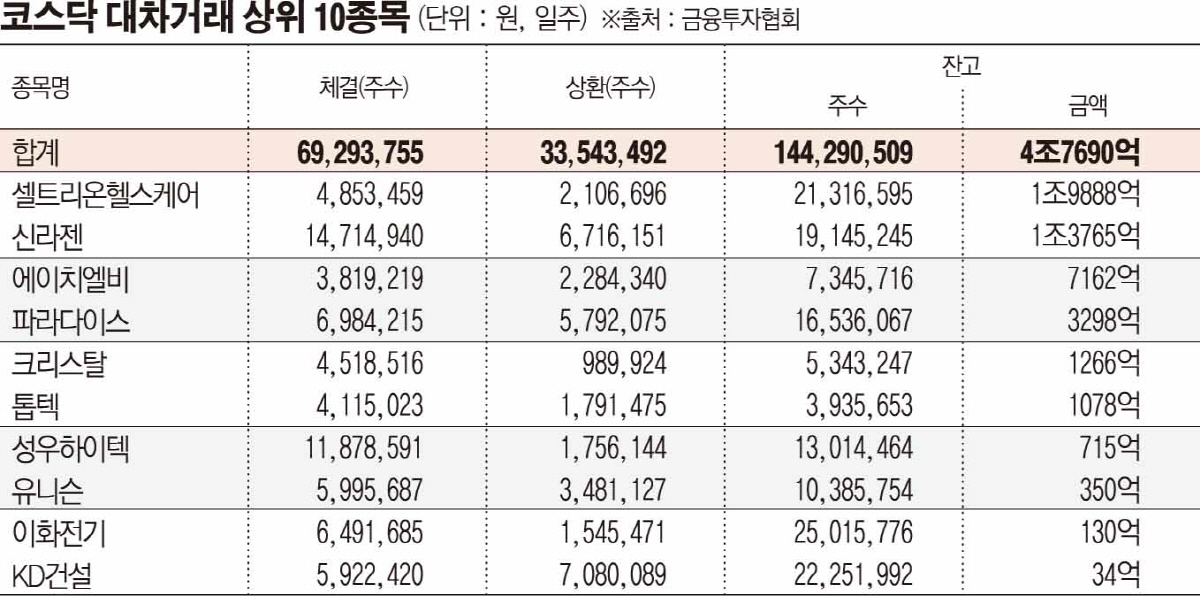 코스닥 대차거래 상위 10종목 (단위 : 원, 일주) ※출처 : 금융투자협회

| 종목명 | 체결(주수) | 상환(주수) | 잔고 주수 | 잔고 금액 |
|---|---|---|---|---|
| 합계 | 69,293,755 | 33,543,492 | 144,290,509 | 4조7690억 |
| 셀트리온헬스케어 | 4,853,459 | 2,106,696 | 21,316,595 | 1조9888억 |
| 신라젠 | 14,714,940 | 6,716,151 | 19,145,245 | 1조3765억 |
| 에이치엘비 | 3,819,219 | 2,284,340 | 7,345,716 | 7162억 |
| 파라다이스 | 6,984,215 | 5,792,075 | 16,536,067 | 3298억 |
| 크리스탈 | 4,518,516 | 989,924 | 5,343,247 | 1266억 |
| 톱텍 | 4,115,023 | 1,791,475 | 3,935,653 | 1078억 |
| 성우하이텍 | 11,878,591 | 1,756,144 | 13,014,464 | 715억 |
| 유니슨 | 5,995,687 | 3,481,127 | 10,385,754 | 350억 |
| 이화전기 | 6,491,685 | 1,545,471 | 25,015,776 | 130억 |
| KD건설 | 5,922,420 | 7,080,089 | 22,251,992 | 34억 |